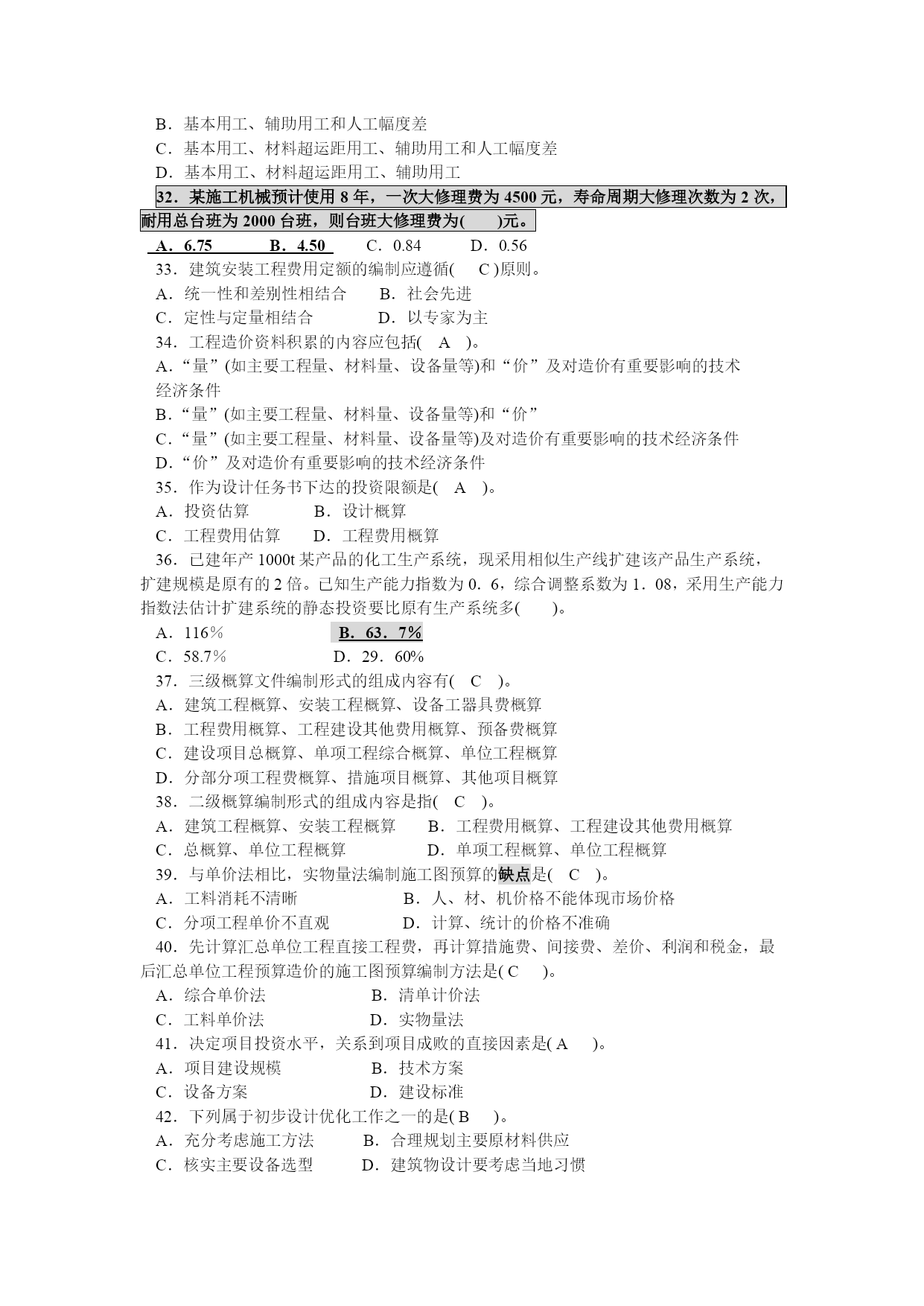 B．基本用工、辅助用工和人工幅度差
C．基本用工、材料超运距用工、辅助用工和人工幅度差
D．基本用工、材料超运距用工、辅助用工
32．某施工机械预计使用 8 年，一次大修理费为 4500 元，寿命周期大修理次数为 2 次，耐用总台班为 2000 台班，则台班大修理费为(　　)元。
A．6.75　　B．4.50　　C．0.84　　D．0.56
33．建筑安装工程费用定额的编制应遵循(　C )原则。
A．统一性和差别性相结合　　B．社会先进
C．定性与定量相结合　　D．以专家为主
34．工程造价资料积累的内容应包括(　A　)。
A．“量”(如主要工程量、材料量、设备量等)和“价”及对造价有重要影响的技术经济条件
B．“量”(如主要工程量、材料量、设备量等)和“价”
C．“量”(如主要工程量、材料量、设备量等)及对造价有重要影响的技术经济条件
D．“价”及对造价有重要影响的技术经济条件
35．作为设计任务书下达的投资限额是(　A　)。
A．投资估算　　B．设计概算
C．工程费用估算　　D．工程费用概算
36．已建年产 1000t 某产品的化工生产系统，现采用相似生产线扩建该产品生产系统，扩建规模是原有的 2 倍。已知生产能力指数为 0．6，综合调整系数为 1．08，采用生产能力指数法估计扩建系统的静态投资要比原有生产系统多(　　)。
A．116%　　B．63．7%
C．58.7%　　D．29．60%
37．三级概算文件编制形式的组成内容有(　C　)。
A．建筑工程概算、安装工程概算、设备工器具费概算
B．工程费用概算、工程建设其他费用概算、预备费概算
C．建设项目总概算、单项工程综合概算、单位工程概算
D．分部分项工程费概算、措施项目概算、其他项目概算
38．二级概算编制形式的组成内容是指(　C　)。
A．建筑工程概算、安装工程概算　　B．工程费用概算、工程建设其他费用概算
C．总概算、单位工程概算　　D．单项工程概算、单位工程概算
39．与单价法相比，实物量法编制施工图预算的缺点是(　C　)。
A．工料消耗不清晰　　B．人、材、机价格不能体现市场价格
C．分项工程单价不直观　　D．计算、统计的价格不准确
40．先计算汇总单位工程直接工程费，再计算措施费、间接费、差价、利润和税金，最后汇总单位工程预算造价的施工图预算编制方法是( C　)。
A．综合单价法　　B．清单计价法
C．工料单价法　　D．实物量法
41．决定项目投资水平，关系到项目成败的直接因素是( A　)。
A．项目建设规模　　B．技术方案
C．设备方案　　D．建设标准
42．下列属于初步设计优化工作之一的是( B　)。
A．充分考虑施工方法　　B．合理规划主要原材料供应
C．核实主要设备选型　　D．建筑物设计要考虑当地习惯